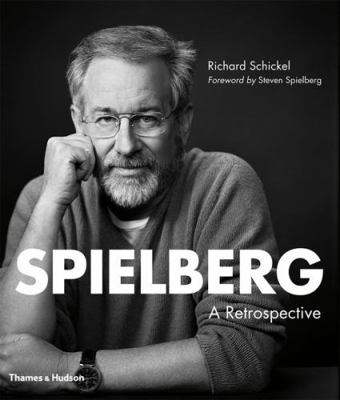 Richard Schickel
Foreword by Steven Spielberg

SPIELBERG
A Retrospective

Thames & Hudson